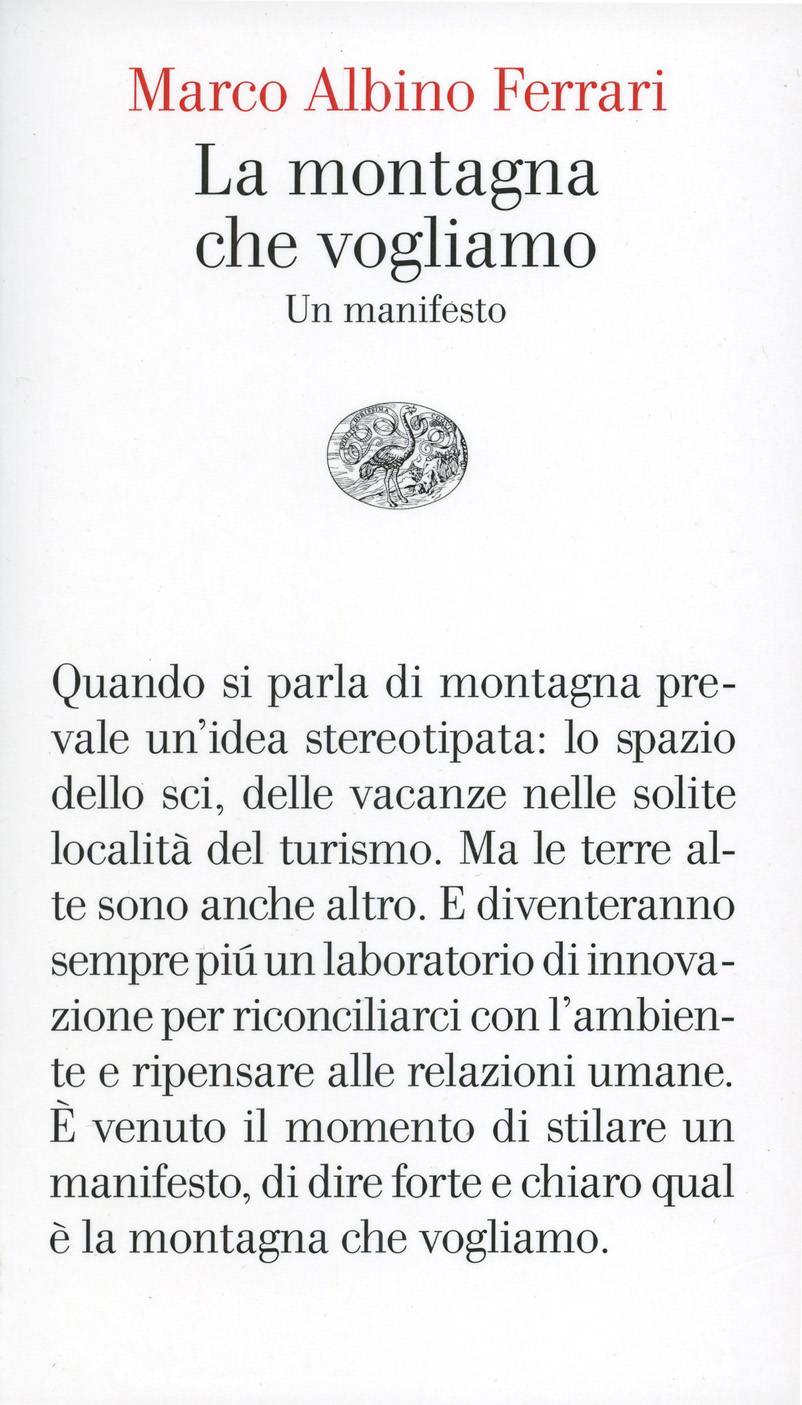 Marco Albino Ferrari

La montagna
che vogliamo

Un manifesto

Quando si parla di montagna prevale un'idea stereotipata: lo spazio dello sci, delle vacanze nelle solite località del turismo. Ma le terre alte sono anche altro. E diventeranno sempre piú un laboratorio di innovazione per riconciliarci con l'ambiente e ripensare alle relazioni umane. È venuto il momento di stilare un manifesto, di dire forte e chiaro qual è la montagna che vogliamo.